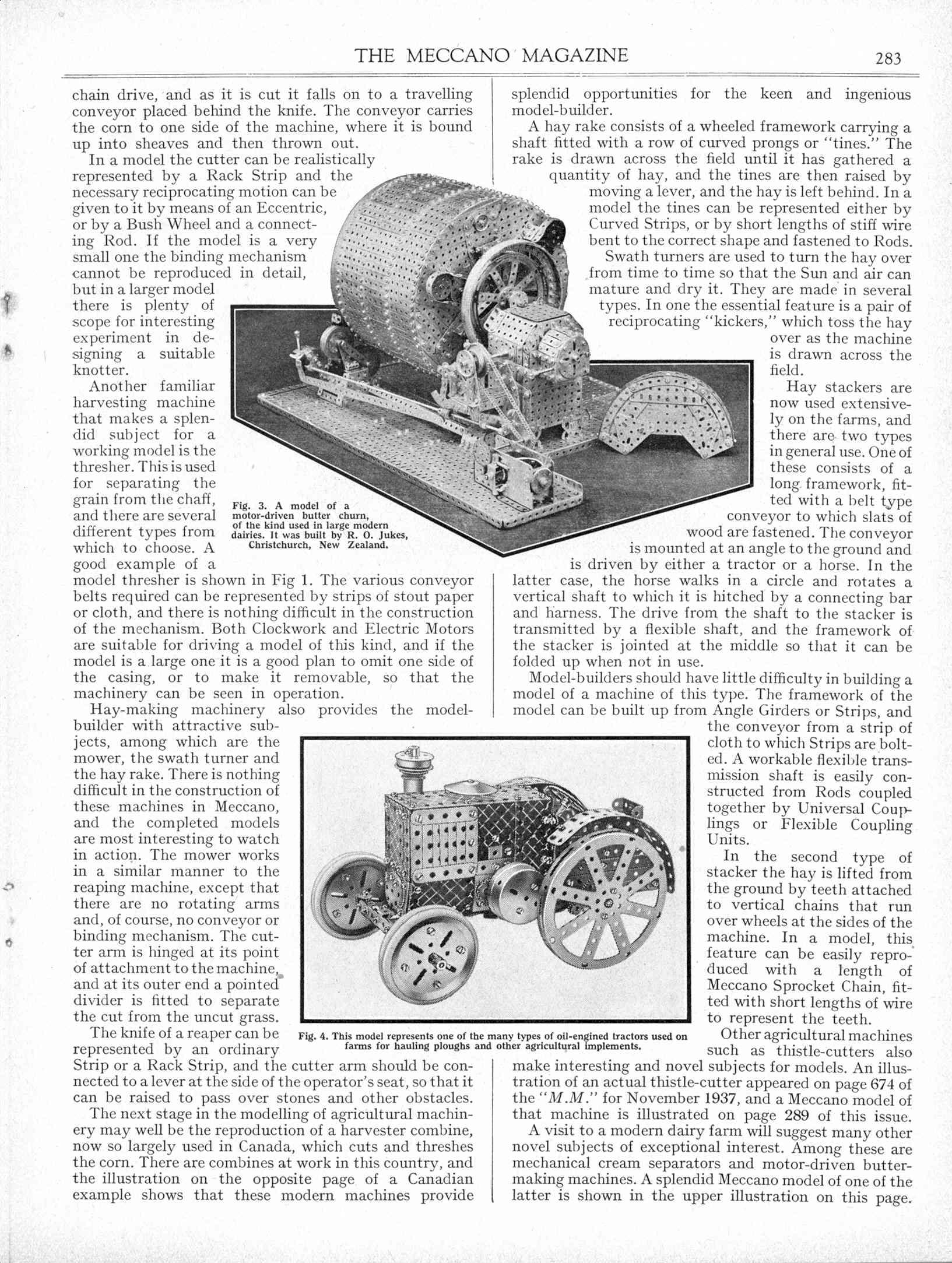 THE MECCANO MAGAZINE 283

chain drive, and as it is cut it falls on to a travelling conveyor placed behind the knife. The conveyor carries the corn to one side of the machine, where it is bound up into sheaves and then thrown out.

In a model the cutter can be realistically represented by a Rack Strip and the necessary reciprocating motion can be given to it by means of an Eccentric, or by a Bush Wheel and a connecting Rod. If the model is a very small one the binding mechanism cannot be reproduced in detail, but in a larger model there is plenty of scope for interesting experiment in designing a suitable knotter.

Another familiar harvesting machine that makes a splendid subject for a working model is the thresher. This is used for separating the grain from the chaff, and there are several different types from which to choose. A good example of a model thresher is shown in Fig 1. The various conveyor belts required can be represented by strips of stout paper or cloth, and there is nothing difficult in the construction of the mechanism. Both Clockwork and Electric Motors are suitable for driving a model of this kind, and if the model is a large one it is a good plan to omit one side of the casing, or to make it removable, so that the machinery can be seen in operation.

Hay-making machinery also provides the model-builder with attractive subjects, among which are the mower, the swath turner and the hay rake. There is nothing difficult in the construction of these machines in Meccano, and the completed models are most interesting to watch in action. The mower works in a similar manner to the reaping machine, except that there are no rotating arms and, of course, no conveyor or binding mechanism. The cutter arm is hinged at its point of attachment to the machine, and at its outer end a pointed divider is fitted to separate the cut from the uncut grass.

The knife of a reaper can be represented by an ordinary Strip or a Rack Strip, and the cutter arm should be connected to a lever at the side of the operator's seat, so that it can be raised to pass over stones and other obstacles.

The next stage in the modelling of agricultural machinery may well be the reproduction of a harvester combine, now so largely used in Canada, which cuts and threshes the corn. There are combines at work in this country, and the illustration on the opposite page of a Canadian example shows that these modern machines provide splendid opportunities for the keen and ingenious model-builder.

A hay rake consists of a wheeled framework carrying a shaft fitted with a row of curved prongs or "tines." The rake is drawn across the field until it has gathered a quantity of hay, and the tines are then raised by moving a lever, and the hay is left behind. In a model the tines can be represented either by Curved Strips, or by short lengths of stiff wire bent to the correct shape and fastened to Rods.

Swath turners are used to turn the hay over from time to time so that the Sun and air can mature and dry it. They are made in several types. In one the essential feature is a pair of reciprocating "kickers," which toss the hay over as the machine is drawn across the field.

Hay stackers are now used extensively on the farms, and there are two types in general use. One of these consists of a long framework, fitted with a belt type conveyor to which slats of wood are fastened. The conveyor is mounted at an angle to the ground and is driven by either a tractor or a horse. In the latter case, the horse walks in a circle and rotates a vertical shaft to which it is hitched by a connecting bar and harness. The drive from the shaft to the stacker is transmitted by a flexible shaft, and the framework of the stacker is jointed at the middle so that it can be folded up when not in use.

Model-builders should have little difficulty in building a model of a machine of this type. The framework of the model can be built up from Angle Girders or Strips, and the conveyor from a strip of cloth to which Strips are bolted. A workable flexible transmission shaft is easily constructed from Rods coupled together by Universal Couplings or Flexible Coupling Units.

In the second type of stacker the hay is lifted from the ground by teeth attached to vertical chains that run over wheels at the sides of the machine. In a model, this feature can be easily reproduced with a length of Meccano Sprocket Chain, fitted with short lengths of wire to represent the teeth.

Other agricultural machines such as thistle-cutters also make interesting and novel subjects for models. An illustration of an actual thistle-cutter appeared on page 674 of the "M.M." for November 1937, and a Meccano model of that machine is illustrated on page 289 of this issue.

A visit to a modern dairy farm will suggest many other novel subjects of exceptional interest. Among these are mechanical cream separators and motor-driven butter-making machines. A splendid Meccano model of one of the latter is shown in the upper illustration on this page.

Fig. 3. A model of a motor-driven butter churn, of the kind used in large modern dairies. It was built by R. O. Jukes, Christchurch, New Zealand.

Fig. 4. This model represents one of the many types of oil-engined tractors used on farms for hauling ploughs and other agricultural implements.